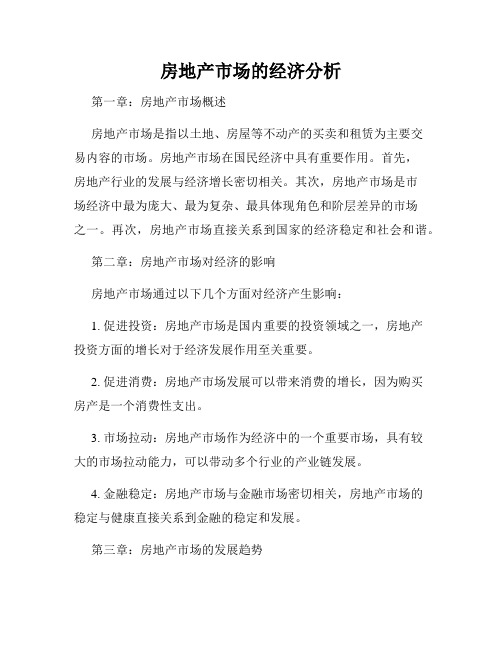 房地产市场的经济分析

第一章：房地产市场概述

房地产市场是指以土地、房屋等不动产的买卖和租赁为主要交易内容的市场。房地产市场在国民经济中具有重要作用。首先，房地产行业的发展与经济增长密切相关。其次，房地产市场是市场经济中最为庞大、最为复杂、最具体现角色和阶层差异的市场之一。再次，房地产市场直接关系到国家的经济稳定和社会和谐。

第二章：房地产市场对经济的影响

房地产市场通过以下几个方面对经济产生影响：

1. 促进投资：房地产市场是国内重要的投资领域之一，房地产投资方面的增长对于经济发展作用至关重要。

2. 促进消费：房地产市场发展可以带来消费的增长，因为购买房产是一个消费性支出。

3. 市场拉动：房地产市场作为经济中的一个重要市场，具有较大的市场拉动能力，可以带动多个行业的产业链发展。

4. 金融稳定：房地产市场与金融市场密切相关，房地产市场的稳定与健康直接关系到金融的稳定和发展。

第三章：房地产市场的发展趋势